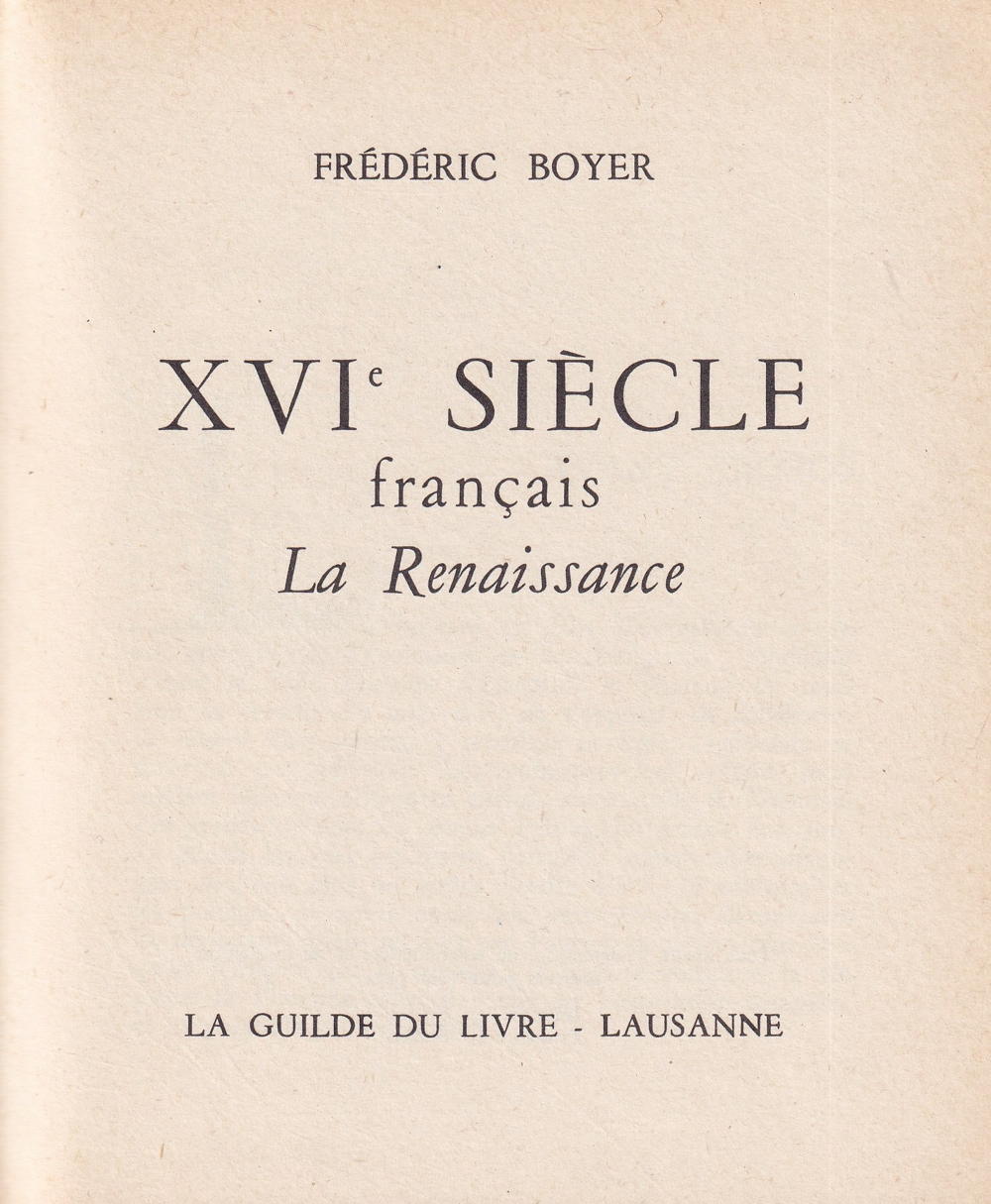 FRÉDÉRIC BOYER

XVIe SIÈCLE
français
La Renaissance

LA GUILDE DU LIVRE - LAUSANNE